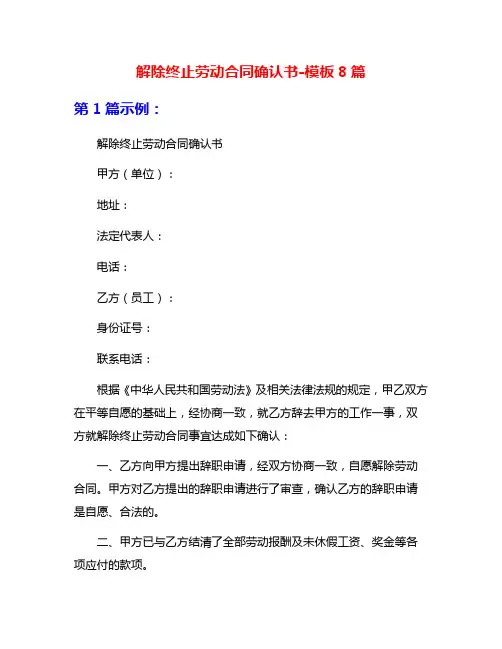 解除终止劳动合同确认书-模板 8 篇

第 1 篇示例：

解除终止劳动合同确认书

甲方（单位）：

地址：

法定代表人：

电话：

乙方（员工）：

身份证号：

联系电话：

根据《中华人民共和国劳动法》及相关法律法规的规定，甲乙双方在平等自愿的基础上，经协商一致，就乙方辞去甲方的工作一事，双方就解除终止劳动合同事宜达成如下确认：

一、乙方向甲方提出辞职申请，经双方协商一致，自愿解除劳动合同。甲方对乙方提出的辞职申请进行了审查，确认乙方的辞职申请是自愿、合法的。

二、甲方已与乙方结清了全部劳动报酬及未休假工资、奖金等各项应付的款项。